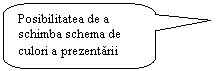 Posibilitatea de a schimba schema de culori a prezentării